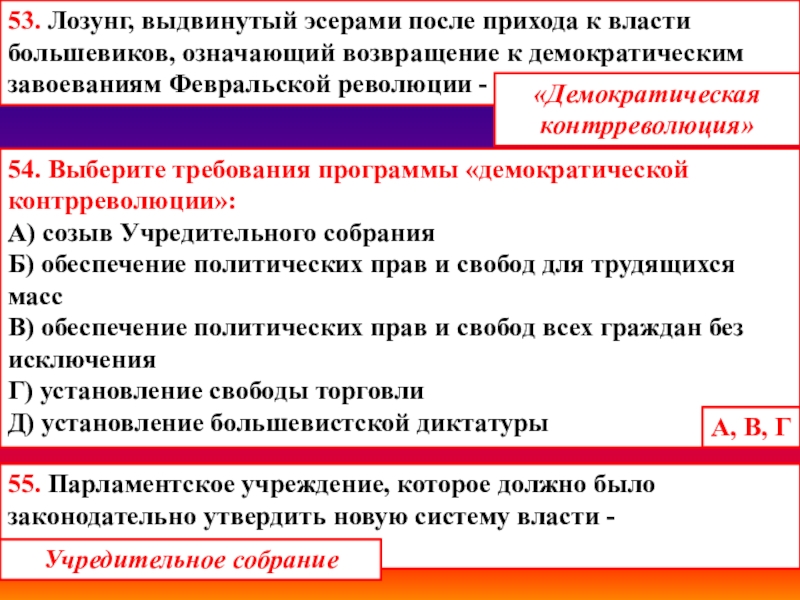 53. Лозунг, выдвинутый эсерами после прихода к власти большевиков, означающий возвращение к демократическим завоеваниям Февральской революции -

«Демократическая контрреволюция»

54. Выберите требования программы «демократической контрреволюции»:
А) созыв Учредительного собрания
Б) обеспечение политических прав и свобод для трудящихся масс
В) обеспечение политических прав и свобод всех граждан без исключения
Г) установление свободы торговли
Д) установление большевистской диктатуры

А, В, Г

55. Парламентское учреждение, которое должно было законодательно утвердить новую систему власти -

Учредительное собрание